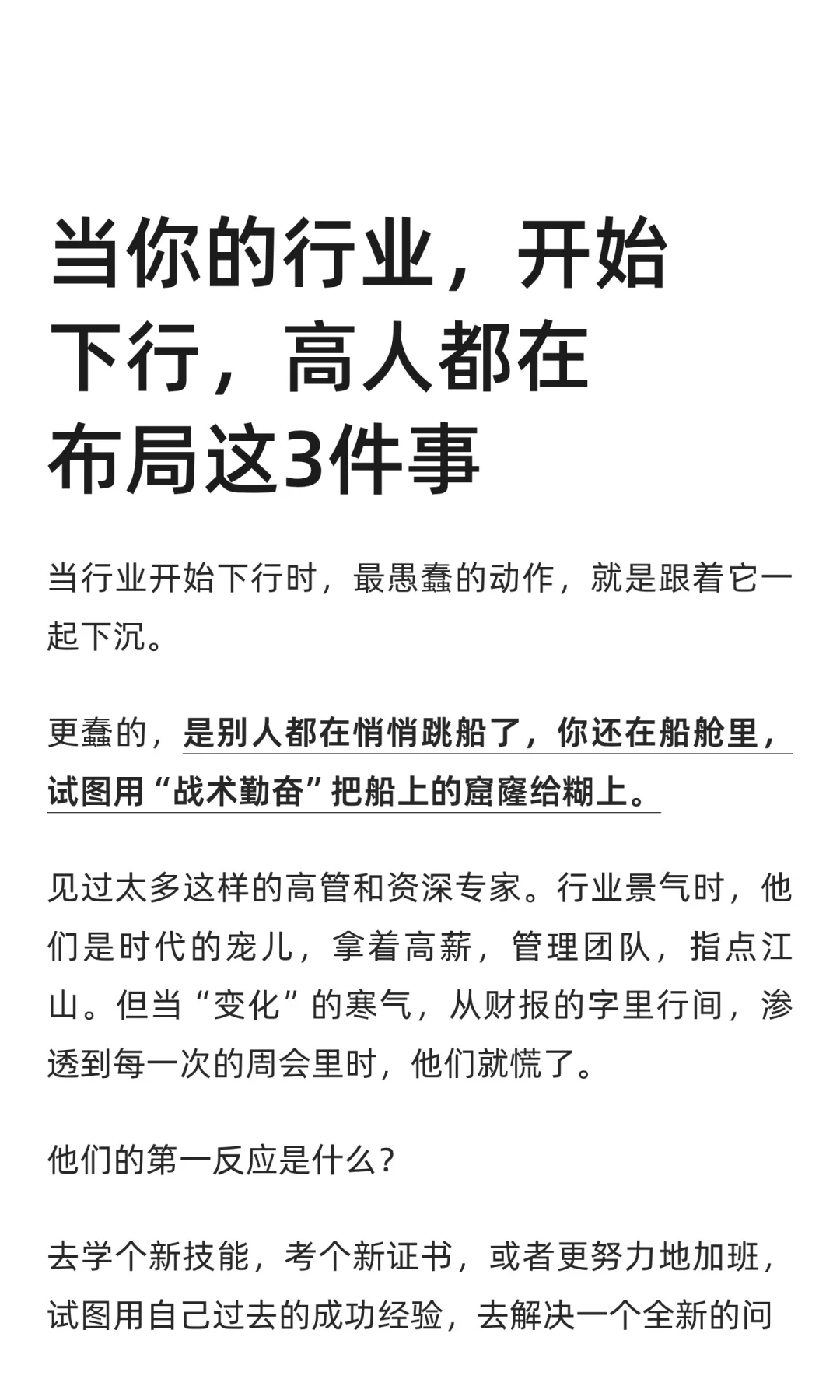 当你的行业，开始
下行，高人都在
布局这3件事

当行业开始下行时，最愚蠢的动作，就是跟着它一起下沉。

更蠢的，是别人都在悄悄跳船了，你还在船舱里，试图用“战术勤奋”把船上的窟窿给糊上。

见过太多这样的高管和资深专家。行业景气时，他们是时代的宠儿，拿着高薪，管理团队，指点江山。但当“变化”的寒气，从财报的字里行间，渗透到每一次的周会里时，他们就慌了。

他们的第一反应是什么？

去学个新技能，考个新证书，或者更努力地加班，试图用自己过去的成功经验，去解决一个全新的问